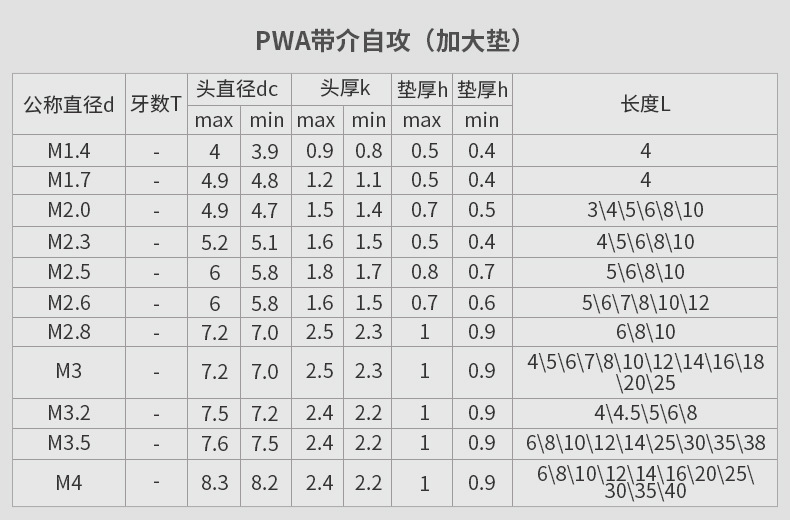 PWA带介自攻（加大垫）

| 公称直径d | 牙数T | 头直径dc | | 头厚k | | 垫厚h | 垫厚h | 长度L |
|---|---|---|---|---|---|---|---|---|
| | | max | min | max | min | max | min | |
| M1.4 | - | 4 | 3.9 | 0.9 | 0.8 | 0.5 | 0.4 | 4 |
| M1.7 | - | 4.9 | 4.8 | 1.2 | 1.1 | 0.5 | 0.4 | 4 |
| M2.0 | - | 4.9 | 4.7 | 1.5 | 1.4 | 0.7 | 0.5 | 3\4\5\6\8\10 |
| M2.3 | - | 5.2 | 5.1 | 1.6 | 1.5 | 0.5 | 0.4 | 4\5\6\8\10 |
| M2.5 | - | 6 | 5.8 | 1.8 | 1.7 | 0.8 | 0.7 | 5\6\8\10 |
| M2.6 | - | 6 | 5.8 | 1.6 | 1.5 | 0.7 | 0.6 | 5\6\7\8\10\12 |
| M2.8 | - | 7.2 | 7.0 | 2.5 | 2.3 | 1 | 0.9 | 6\8\10 |
| M3 | - | 7.2 | 7.0 | 2.5 | 2.3 | 1 | 0.9 | 4\5\6\7\8\10\12\14\16\18\20\25 |
| M3.2 | - | 7.5 | 7.2 | 2.4 | 2.2 | 1 | 0.9 | 4\4.5\5\6\8 |
| M3.5 | - | 7.6 | 7.5 | 2.4 | 2.2 | 1 | 0.9 | 6\8\10\12\14\25\30\35\38 |
| M4 | - | 8.3 | 8.2 | 2.4 | 2.2 | 1 | 0.9 | 6\8\10\12\14\16\20\25\30\35\40 |